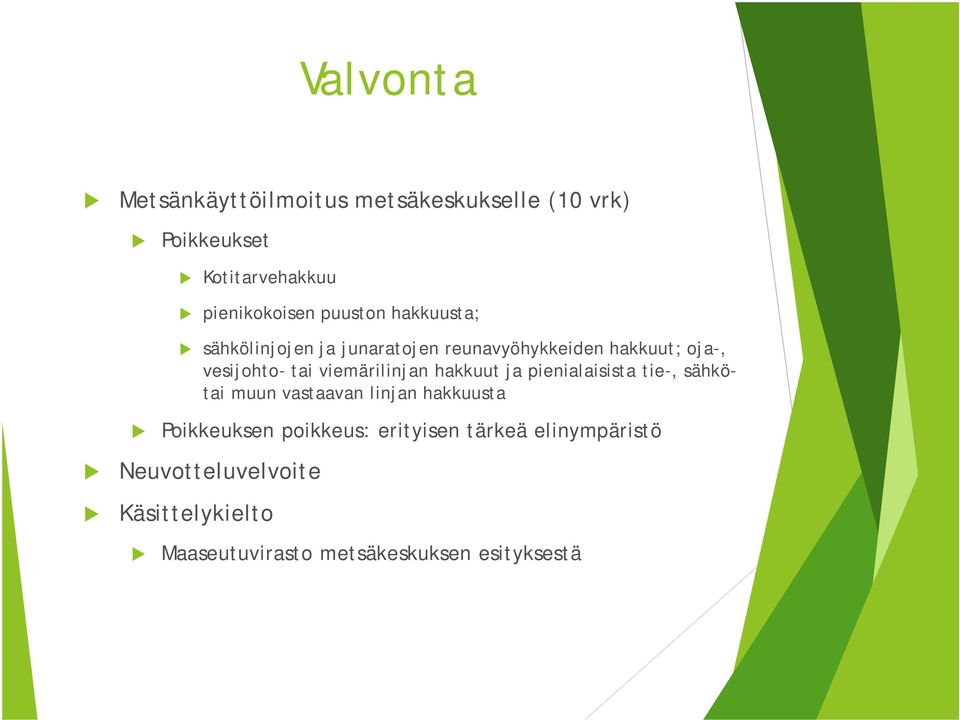 Valvonta

Metsänkäyttöilmoitus metsäkeskukselle (10 vrk)

Poikkeukset

Kotitarvehakkuu

pienikokoisen puuston hakkuusta;

sähkölinjojen ja junaratojen reunavyöhykkeiden hakkuut; oja-, vesijohto- tai viemärilinjan hakkuut ja pienialaisista tie-, sähkö- tai muun vastaavan linjan hakkuusta

Poikkeuksen poikkeus: erityisen tärkeä elinympäristö

Neuvotteluvelvoite

Käsittelykielto

Maaseutuvirasto metsäkeskuksen esityksestä